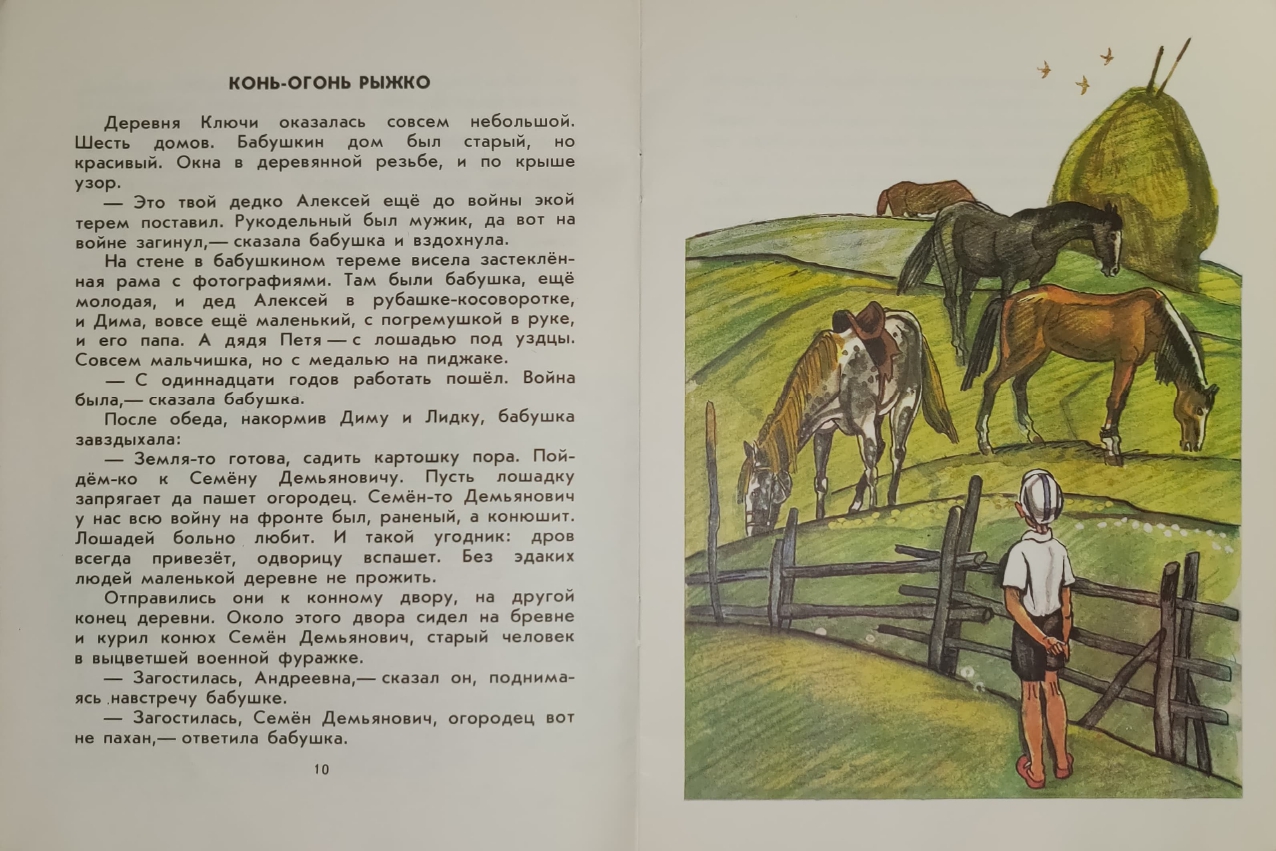 КОНЬ-ОГОНЬ РЫЖКО

Деревня Ключи оказалась совсем небольшой. Шесть домов. Бабушкин дом был старый, но красивый. Окна в деревянной резьбе, и по крыше узор.

— Это твой дедко Алексей ещё до войны экой терем поставил. Рукодельный был мужик, да вот на войне загинул,— сказала бабушка и вздохнула.

На стене в бабушкином тереме висела застеклённая рама с фотографиями. Там были бабушка, ещё молодая, и дед Алексей в рубашке-косоворотке, и Дима, вовсе ещё маленький, с погремушкой в руке, и его папа. А дядя Петя — с лошадью под уздцы. Совсем мальчишка, но с медалью на пиджаке.

— С одиннадцати годов работать пошёл. Война была,— сказала бабушка.

После обеда, накормив Диму и Лидку, бабушка завздыхала:

— Земля-то готова, садить картошку пора. Пойдём-ко к Семёну Демьяновичу. Пусть лошадку запрягает да пашет огородец. Семён-то Демьянович у нас всю войну на фронте был, раненый, а конюшит. Лошадей больно любит. И такой угодник: дров всегда привезёт, одворицу вспашет. Без эдаких людей маленькой деревне не прожить.

Отправились они к конному двору, на другой конец деревни. Около этого двора сидел на бревне и курил конюх Семён Демьянович, старый человек в выцветшей военной фуражке.

— Загостилась, Андреевна,— сказал он, поднимаясь навстречу бабушке.

— Загостилась, Семён Демьянович, огородец вот не пахан,— ответила бабушка.

10